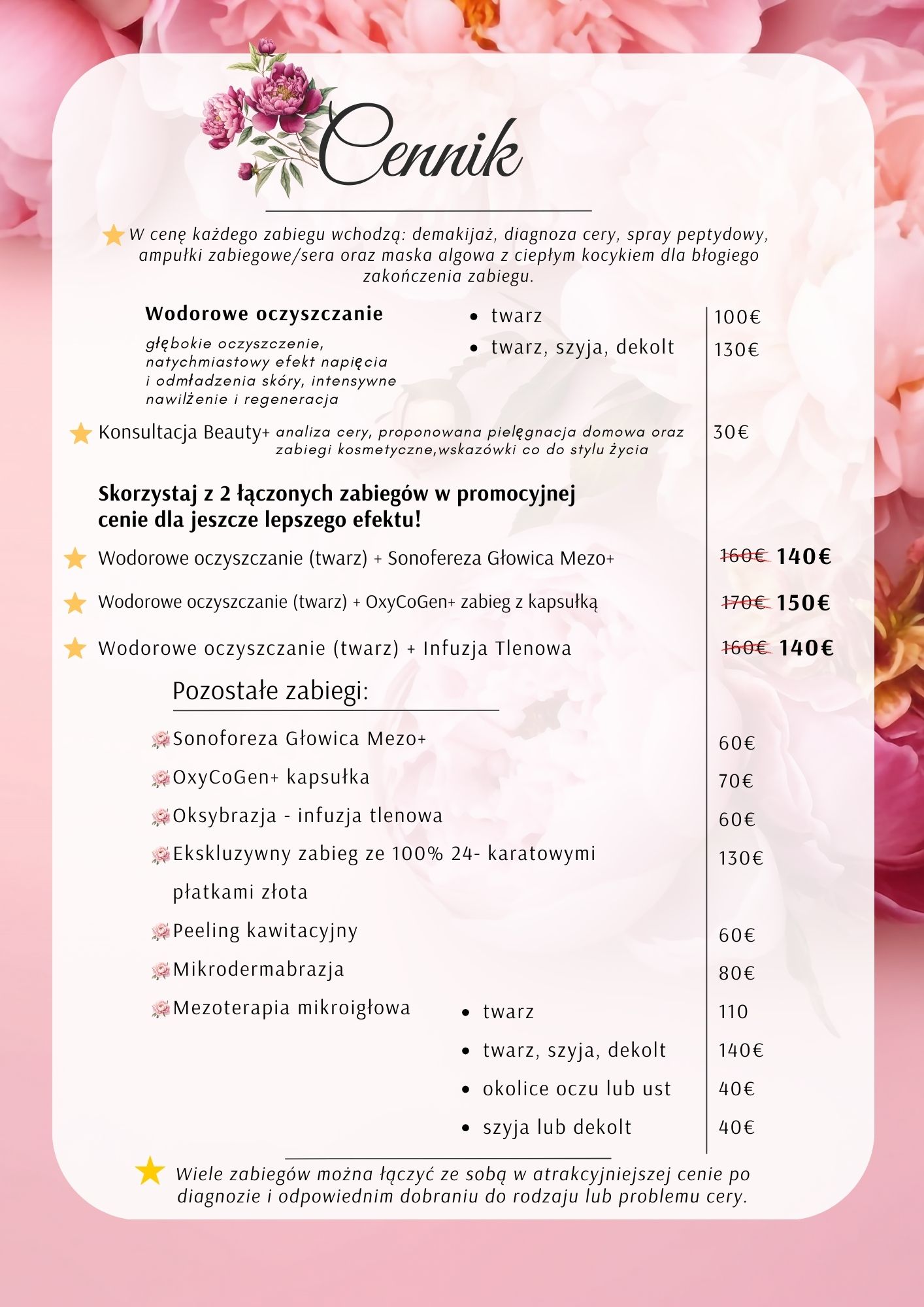 Cennik

W cenę każdego zabiegu wchodzą: demakijaż, diagnoza cery, spray peptydowy, ampułki zabiegowe/sera oraz maska algowa z ciepłym kocykiem dla błogiego zakończenia zabiegu.

Wodorowe oczyszczanie
głębokie oczyszczenie, natychmiastowy efekt napięcia i odmładzenia skóry, intensywne nawilżenie i regeneracja
- twarz 100€
- twarz, szyja, dekolt 130€

Konsultacja Beauty+ analiza cery, proponowana pielęgnacja domowa oraz zabiegi kosmetyczne,wskazówki co do stylu życia 30€

Skorzystaj z 2 łączonych zabiegów w promocyjnej cenie dla jeszcze lepszego efektu!

Wodorowe oczyszczanie (twarz) + Sonofereza Głowica Mezo+ 160€ 140€

Wodorowe oczyszczanie (twarz) + OxyCoGen+ zabieg z kapsułką 170€ 150€

Wodorowe oczyszczanie (twarz) + Infuzja Tlenowa 160€ 140€

Pozostałe zabiegi:

Sonoforeza Głowica Mezo+ 60€
OxyCoGen+ kapsułka 70€
Oksybrazja - infuzja tlenowa 60€
Ekskluzywny zabieg ze 100% 24- karatowymi płatkami złota 130€
Peeling kawitacyjny 60€
Mikrodermabrazja 80€
Mezoterapia mikroigłowa
- twarz 110
- twarz, szyja, dekolt 140€
- okolice oczu lub ust 40€
- szyja lub dekolt 40€

Wiele zabiegów można łączyć ze sobą w atrakcyjniejszej cenie po diagnozie i odpowiednim dobraniu do rodzaju lub problemu cery.